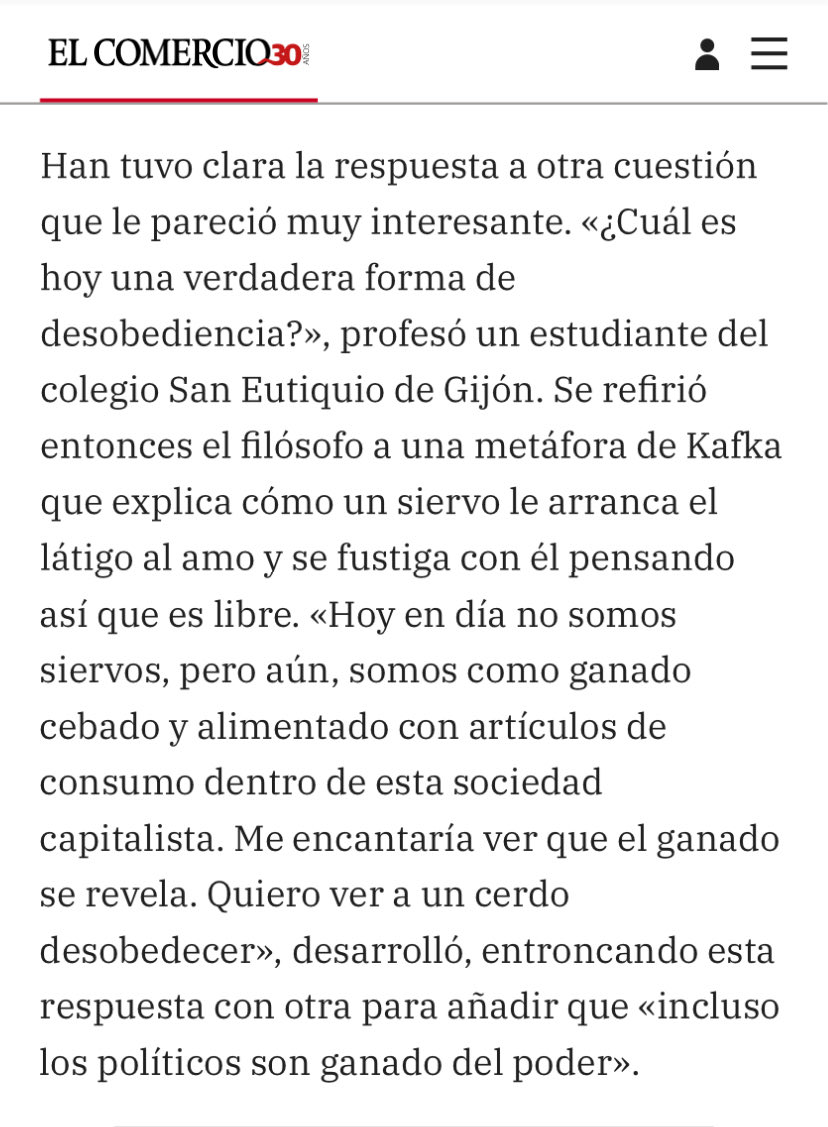 EL COMERCIO 30 AÑOS

Han tuvo clara la respuesta a otra cuestión que le pareció muy interesante. «¿Cuál es hoy una verdadera forma de desobediencia?», profesó un estudiante del colegio San Eutiquio de Gijón. Se refirió entonces el filósofo a una metáfora de Kafka que explica cómo un siervo le arranca el látigo al amo y se fustiga con él pensando así que es libre. «Hoy en día no somos siervos, pero aún, somos como ganado cebado y alimentado con artículos de consumo dentro de esta sociedad capitalista. Me encantaría ver que el ganado se revela. Quiero ver a un cerdo desobedecer», desarrolló, entroncando esta respuesta con otra para añadir que «incluso los políticos son ganado del poder».